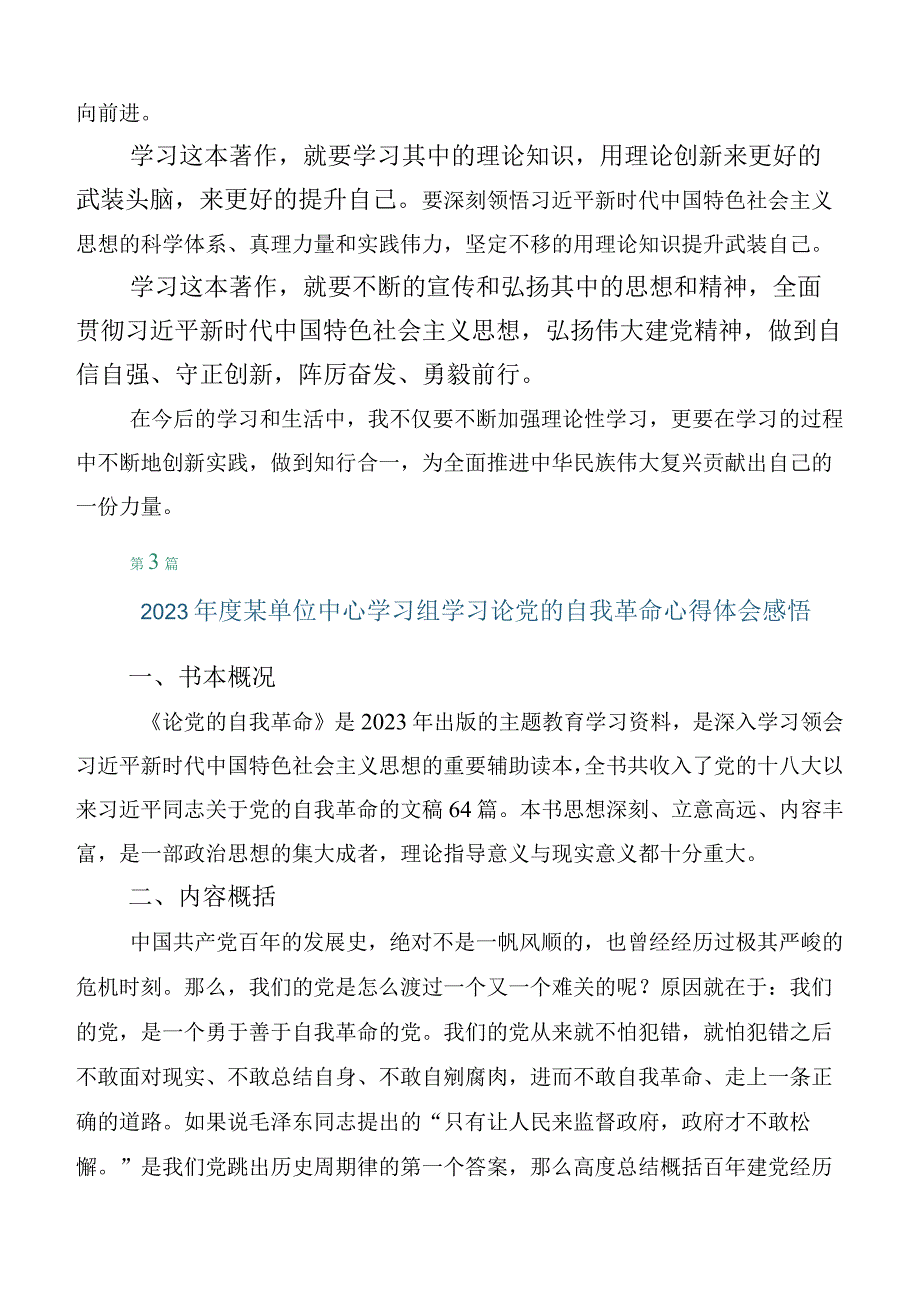 向前进。

学习这本著作，就要学习其中的理论知识，用理论创新来更好的武装头脑，来更好的提升自己。要深刻领悟习近平新时代中国特色社会主义思想的科学体系、真理力量和实践伟力，坚定不移的用理论知识提升武装自己。

学习这本著作，就要不断的宣传和弘扬其中的思想和精神，全面贯彻习近平新时代中国特色社会主义思想，弘扬伟大建党精神，做到自信自强、守正创新，阵厉奋发、勇毅前行。

在今后的学习和生活中，我不仅要不断加强理论性学习，更要在学习的过程中不断地创新实践，做到知行合一，为全面推进中华民族伟大复兴贡献出自己的一份力量。

第3篇

2023年度某单位中心学习组学习论党的自我革命心得体会感悟

一、书本概况

《论党的自我革命》是2023年出版的主题教育学习资料，是深入学习领会习近平新时代中国特色社会主义思想的重要辅助读本，全书共收入了党的十八大以来习近平同志关于党的自我革命的文稿64篇。本书思想深刻、立意高远、内容丰富，是一部政治思想的集大成者，理论指导意义与现实意义都十分重大。

二、内容概括

中国共产党百年的发展史，绝对不是一帆风顺的，也曾经经历过极其严峻的危机时刻。那么，我们的党是怎么渡过一个又一个难关的呢？原因就在于：我们的党，是一个勇于善于自我革命的党。我们的党从来就不怕犯错，就怕犯错之后不敢面对现实、不敢总结自身、不敢自剜腐肉，进而不敢自我革命、走上一条正确的道路。如果说毛泽东同志提出的“只有让人民来监督政府，政府才不敢松懈。”是我们党跳出历史周期律的第一个答案，那么高度总结概括百年建党经历